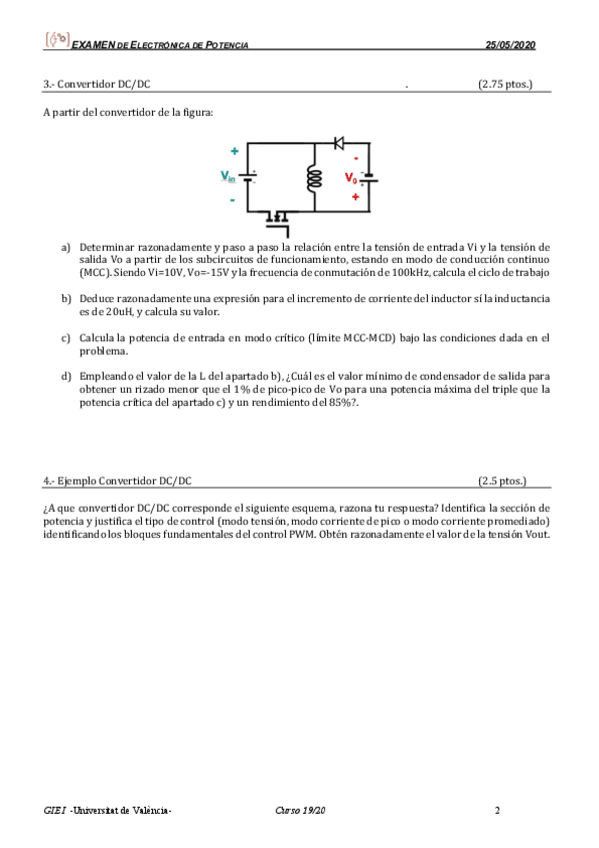 EXAMEN DE ELECTRÓNICA DE POTENCIA 25/05/2020

3.- Convertidor DC/DC . (2.75 ptos.)

A partir del convertidor de la figura:

+
$V_{in}$
-
-
$V_0$
+

a) Determinar razonadamente y paso a paso la relación entre la tensión de entrada Vi y la tensión de salida Vo a partir de los subcircuitos de funcionamiento, estando en modo de conducción continuo (MCC). Siendo Vi=10V, Vo=-15V y la frecuencia de conmutación de 100kHz, calcula el ciclo de trabajo

b) Deduce razonadamente una expresión para el incremento de corriente del inductor sí la inductancia es de 20uH, y calcula su valor.

c) Calcula la potencia de entrada en modo crítico (límite MCC-MCD) bajo las condiciones dada en el problema.

d) Empleando el valor de la L del apartado b), ¿Cuál es el valor mínimo de condensador de salida para obtener un rizado menor que el 1% de pico-pico de Vo para una potencia máxima del triple que la potencia crítica del apartado c) y un rendimiento del 85%?.

4.- Ejemplo Convertidor DC/DC (2.5 ptos.)

¿A que convertidor DC/DC corresponde el siguiente esquema, razona tu respuesta? Identifica la sección de potencia y justifica el tipo de control (modo tensión, modo corriente de pico o modo corriente promediado) identificando los bloques fundamentales del control PWM. Obtén razonadamente el valor de la tensión Vout.

GIEI -Universitat de València- Curso 19/20 2